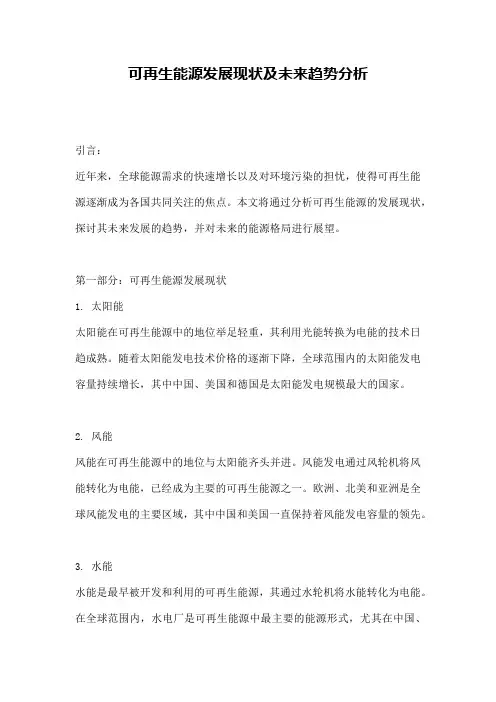 可再生能源发展现状及未来趋势分析

引言：

近年来，全球能源需求的快速增长以及对环境污染的担忧，使得可再生能源逐渐成为各国共同关注的焦点。本文将通过分析可再生能源的发展现状，探讨其未来发展的趋势，并对未来的能源格局进行展望。

第一部分：可再生能源发展现状

1. 太阳能

太阳能在可再生能源中的地位举足轻重，其利用光能转换为电能的技术日趋成熟。随着太阳能发电技术价格的逐渐下降，全球范围内的太阳能发电容量持续增长，其中中国、美国和德国是太阳能发电规模最大的国家。

2. 风能

风能在可再生能源中的地位与太阳能齐头并进。风能发电通过风轮机将风能转化为电能，已经成为主要的可再生能源之一。欧洲、北美和亚洲是全球风能发电的主要区域，其中中国和美国一直保持着风能发电容量的领先。

3. 水能

水能是最早被开发和利用的可再生能源，其通过水轮机将水能转化为电能。在全球范围内，水电厂是可再生能源中最主要的能源形式，尤其在中国、